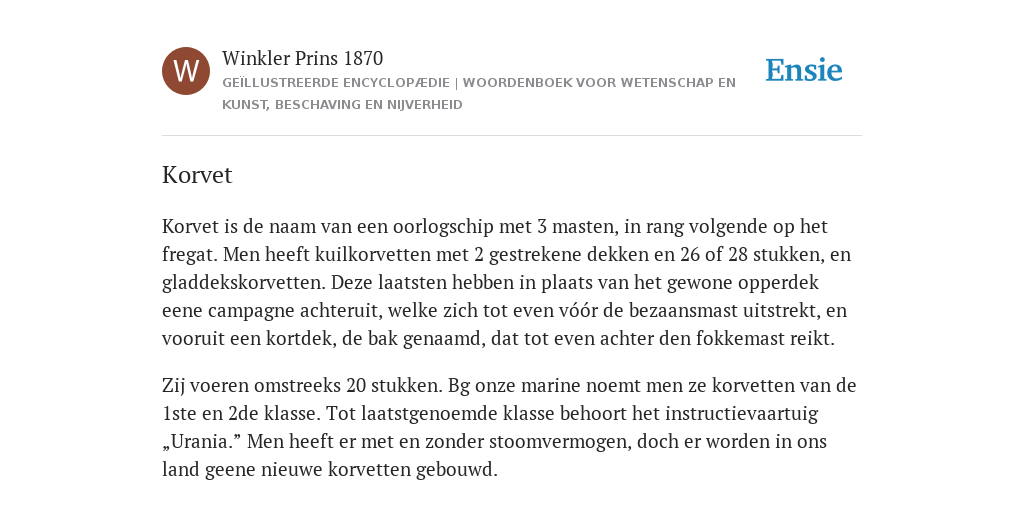 W

Winkler Prins 1870

GEÏLLUSTREERDE ENCYCLOPÆDIE | WOORDENBOEK VOOR WETENSCHAP EN KUNST, BESCHAVING EN NIJVERHEID

Ensie

Korvet

Korvet is de naam van een oorlogschip met 3 masten, in rang volgende op het fregat. Men heeft kuilkorvetten met 2 gestrekene dekken en 26 of 28 stukken, en gladdekskorvetten. Deze laatsten hebben in plaats van het gewone opperdek eene campagne achteruit, welke zich tot even vóór de bezaansmast uitstrekt, en vooruit een kortdek, de bak genaamd, dat tot even achter den fokkemast reikt.

Zij voeren omstreeks 20 stukken. Bg onze marine noemt men ze korvetten van de 1ste en 2de klasse. Tot laatstgenoemde klasse behoort het instructievaartuig „Urania.” Men heeft er met en zonder stoomvermogen, doch er worden in ons land geene nieuwe korvetten gebouwd.